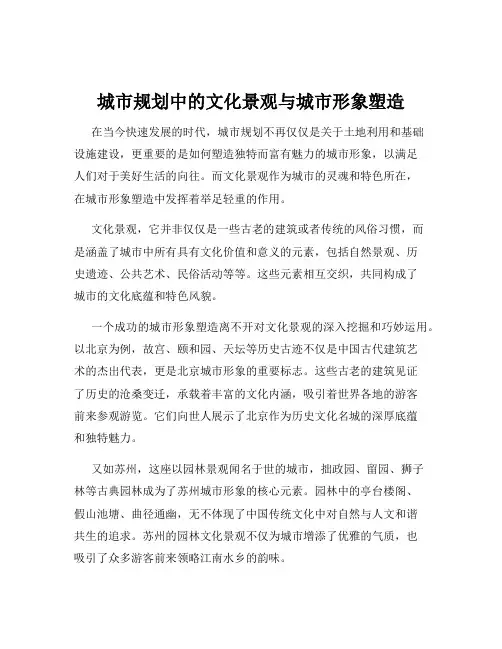 城市规划中的文化景观与城市形象塑造

在当今快速发展的时代，城市规划不再仅仅是关于土地利用和基础设施建设，更重要的是如何塑造独特而富有魅力的城市形象，以满足人们对于美好生活的向往。而文化景观作为城市的灵魂和特色所在，在城市形象塑造中发挥着举足轻重的作用。

文化景观，它并非仅仅是一些古老的建筑或者传统的风俗习惯，而是涵盖了城市中所有具有文化价值和意义的元素，包括自然景观、历史遗迹、公共艺术、民俗活动等等。这些元素相互交织，共同构成了城市的文化底蕴和特色风貌。

一个成功的城市形象塑造离不开对文化景观的深入挖掘和巧妙运用。以北京为例，故宫、颐和园、天坛等历史古迹不仅是中国古代建筑艺术的杰出代表，更是北京城市形象的重要标志。这些古老的建筑见证了历史的沧桑变迁，承载着丰富的文化内涵，吸引着世界各地的游客前来参观游览。它们向世人展示了北京作为历史文化名城的深厚底蕴和独特魅力。

又如苏州，这座以园林景观闻名于世的城市，拙政园、留园、狮子林等古典园林成为了苏州城市形象的核心元素。园林中的亭台楼阁、假山池塘、曲径通幽，无不体现了中国传统文化中对自然与人文和谐共生的追求。苏州的园林文化景观不仅为城市增添了优雅的气质，也吸引了众多游客前来领略江南水乡的韵味。